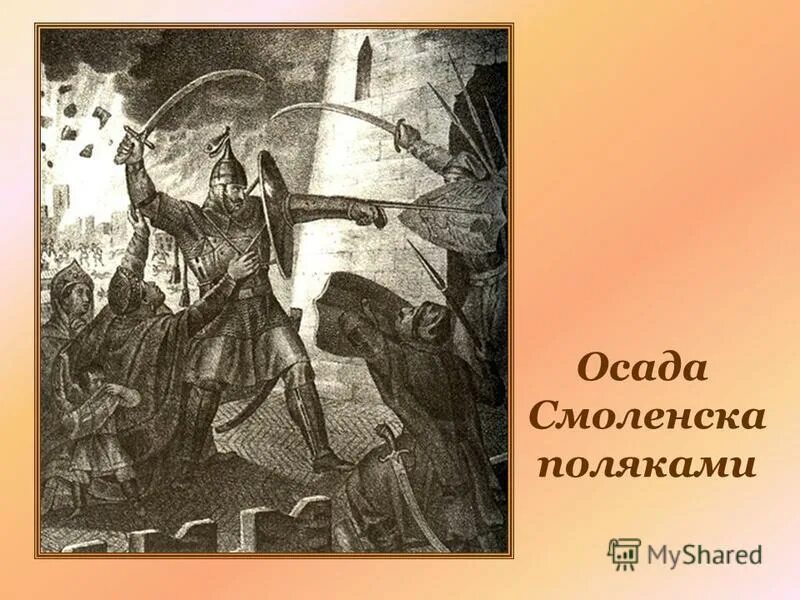 Осада Смоленска поляками

MyShared